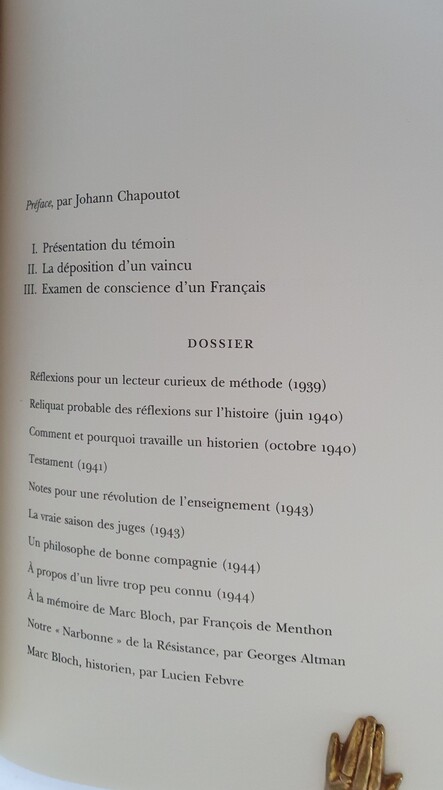 Préface, par Johann Chapoutot

I. Présentation du témoin
II. La déposition d'un vaincu
III. Examen de conscience d'un Français

DOSSIER

Réflexions pour un lecteur curieux de méthode (1939)
Reliquat probable des réflexions sur l'histoire (juin 1940)
Comment et pourquoi travaille un historien (octobre 1940)
Testament (1941)
Notes pour une révolution de l'enseignement (1943)
La vraie saison des juges (1943)
Un philosophe de bonne compagnie (1944)
À propos d'un livre trop peu connu (1944)
À la mémoire de Marc Bloch, par François de Menthon
Notre « Narbonne » de la Résistance, par Georges Altman
Marc Bloch, historien, par Lucien Febvre